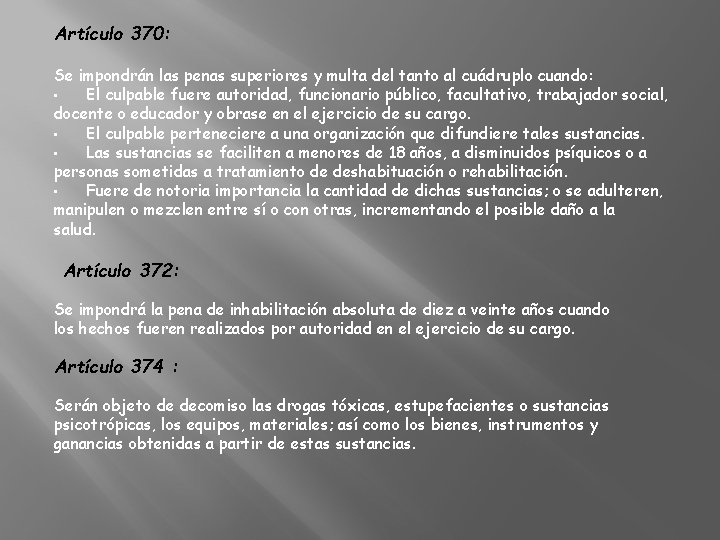 Artículo 370:

Se impondrán las penas superiores y multa del tanto al cuádruplo cuando:

• El culpable fuere autoridad, funcionario público, facultativo, trabajador social, docente o educador y obrase en el ejercicio de su cargo.

• El culpable perteneciere a una organización que difundiere tales sustancias.

• Las sustancias se faciliten a menores de 18 años, a disminuidos psíquicos o a personas sometidas a tratamiento de deshabituación o rehabilitación.

• Fuere de notoria importancia la cantidad de dichas sustancias; o se adulteren, manipulen o mezclen entre sí o con otras, incrementando el posible daño a la salud.

Artículo 372:

Se impondrá la pena de inhabilitación absoluta de diez a veinte años cuando los hechos fueren realizados por autoridad en el ejercicio de su cargo.

Artículo 374 :

Serán objeto de decomiso las drogas tóxicas, estupefacientes o sustancias psicotrópicas, los equipos, materiales; así como los bienes, instrumentos y ganancias obtenidas a partir de estas sustancias.